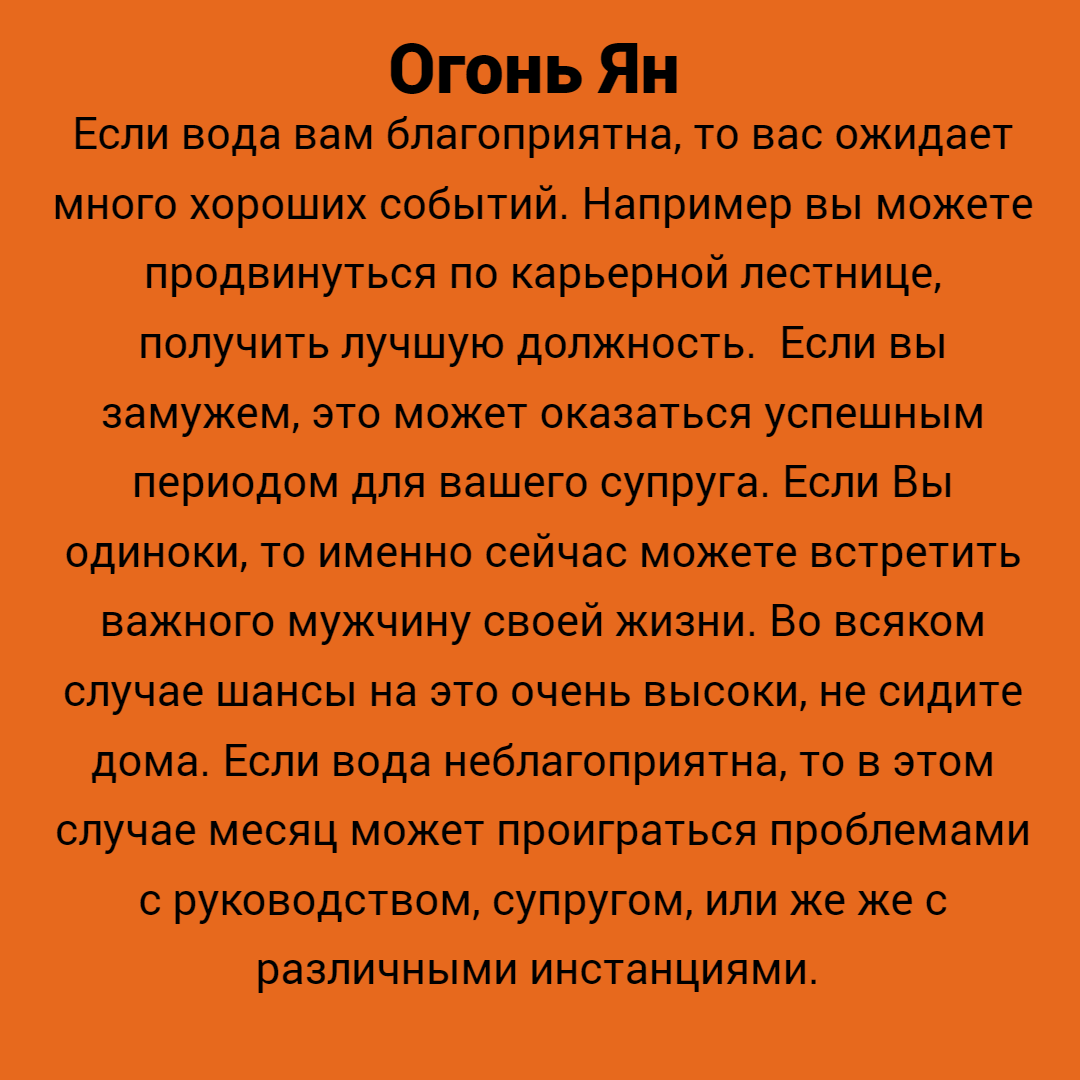 Огонь Ян

Если вода вам благоприятна, то вас ожидает много хороших событий. Например вы можете продвинуться по карьерной лестнице, получить лучшую должность.  Если вы замужем, это может оказаться успешным периодом для вашего супруга. Если Вы одиноки, то именно сейчас можете встретить важного мужчину своей жизни. Во всяком случае шансы на это очень высоки, не сидите дома. Если вода неблагоприятна, то в этом случае месяц может проиграться проблемами с руководством, супругом, или же же с различными инстанциями.